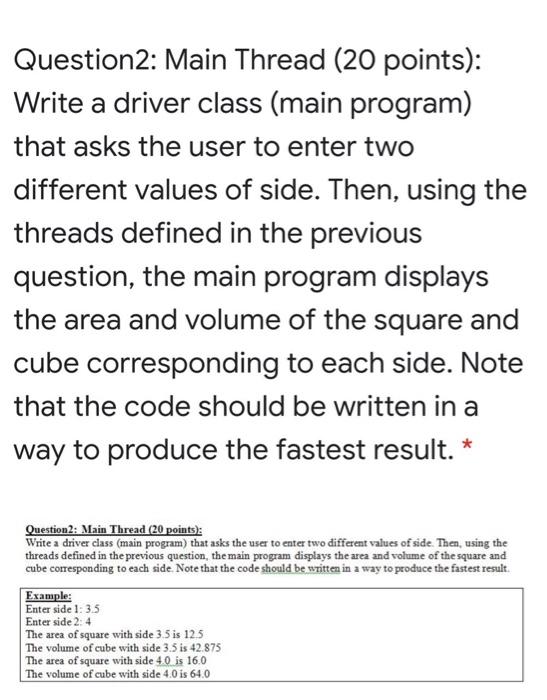 Question2: Main Thread (20 points): Write a driver class (main program) that asks the user to enter two different values of side. Then, using the threads defined in the previous question, the main program displays the area and volume of the square and cube corresponding to each side. Note that the code should be written in a way to produce the fastest result. *

Question2: Main Thread (20 points):
Write a driver class (main program) that asks the user to enter two different values of side. Then, using the threads defined in the previous question, the main program displays the area and volume of the square and cube corresponding to each side. Note that the code should be written in a way to produce the fastest result.

Example:
Enter side 1: 3.5
Enter side 2: 4
The area of square with side 3.5 is 12.5
The volume of cube with side 3.5 is 42.875
The area of square with side 4.0 is 16.0
The volume of cube with side 4.0 is 64.0